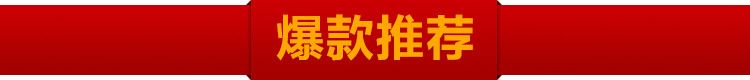 爆款推荐